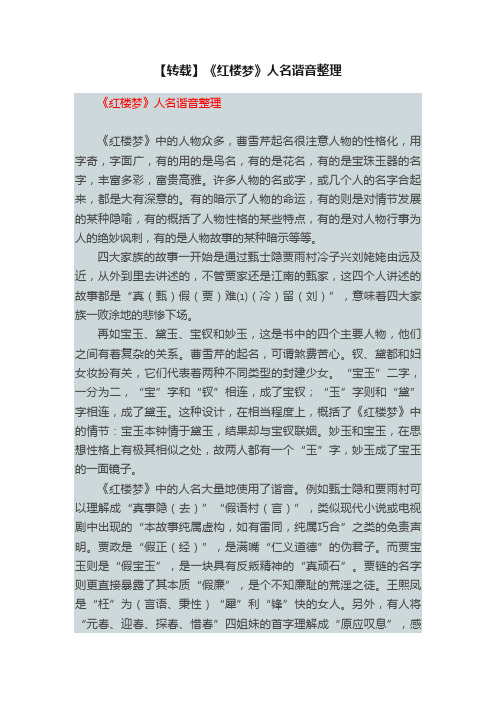 【转载】《红楼梦》人名谐音整理

《红楼梦》人名谐音整理

《红楼梦》中的人物众多，曹雪芹起名很注意人物的性格化，用字奇，字面广，有的用的是鸟名，有的是花名，有的是宝珠玉器的名字，丰富多彩，富贵高雅。许多人物的名或字，或几个人的名字合起来，都是大有深意的。有的暗示了人物的命运，有的则是对情节发展的某种隐喻，有的概括了人物性格的某些特点，有的是对人物行事为人的绝妙讽刺，有的是人物故事的某种暗示等等。

四大家族的故事一开始是通过甄士隐贾雨村冷子兴刘姥姥由远及近，从外到里去讲述的，不管贾家还是江南的甄家，这四个人讲述的故事都是“真（甄）假（贾）难(1)（冷）留（刘）”，意味着四大家族一败涂地的悲惨下场。

再如宝玉、黛玉、宝钗和妙玉，这是书中的四个主要人物，他们之间有着复杂的关系。曹雪芹的起名，可谓煞费苦心。钗、黛都和妇女妆扮有关，它们代表着两种不同类型的封建少女。“宝玉”二字，一分为二，“宝”字和“钗”相连，成了宝钗；“玉”字则和“黛”字相连，成了黛玉。这种设计，在相当程度上，概括了《红楼梦》中的情节：宝玉本钟情于黛玉，结果却与宝钗联姻。妙玉和宝玉，在思想性格上有极其相似之处，故两人都有一个“玉”字，妙玉成了宝玉的一面镜子。

《红楼梦》中的人名大量地使用了谐音。例如甄士隐和贾雨村可以理解成“真事隐（去）”“假语村（言）”，类似现代小说或电视剧中出现的“本故事纯属虚构，如有雷同，纯属巧合”之类的免责声明。贾政是“假正（经）”，是满嘴“仁义道德”的伪君子。而贾宝玉则是“假宝玉”，是一块具有反叛精神的“真顽石”。贾链的名字则更直接暴露了其本质“假廉”，是个不知廉耻的荒淫之徒。王熙凤是“枉”为（言语、秉性）“犀”利“锋”快的女人。另外，有人将“元春、迎春、探春、惜春”四姐妹的首字理解成“原应叹息”，感